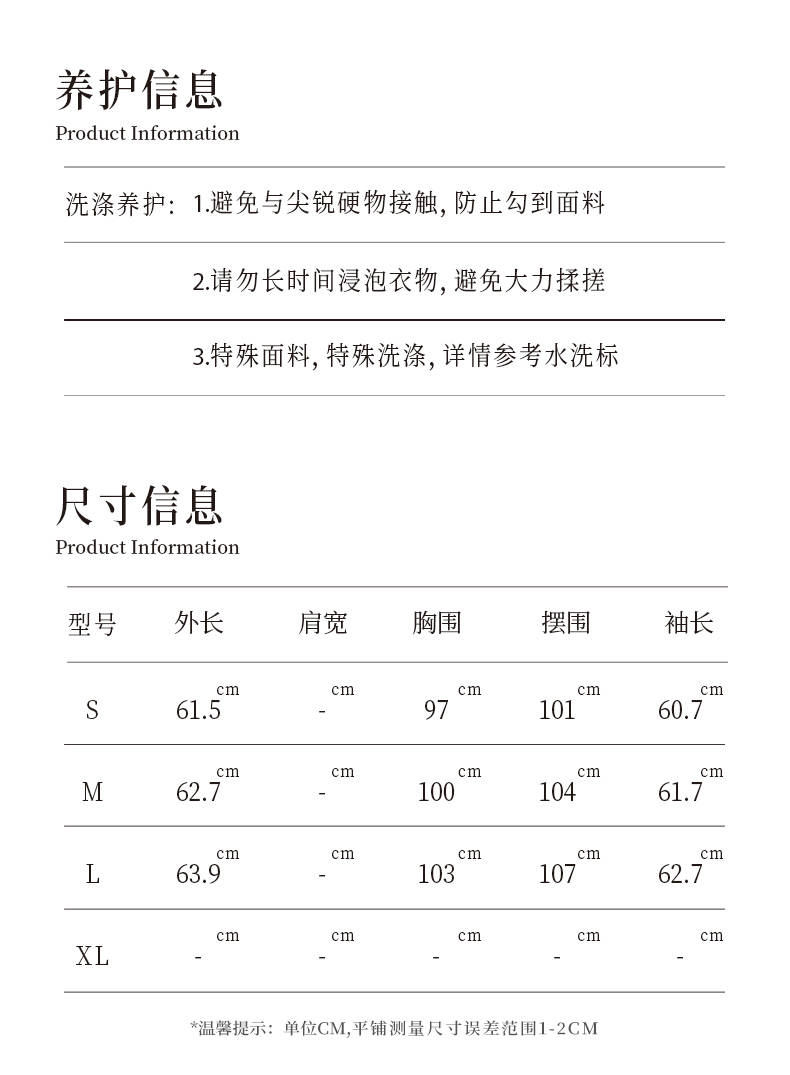 养护信息
Product Information

洗涤养护: 1.避免与尖锐硬物接触, 防止勾到面料

2.请勿长时间浸泡衣物, 避免大力揉搓

3.特殊面料, 特殊洗涤, 详情参考水洗标

尺寸信息
Product Information

| 型号 | 外长 | 肩宽 | 胸围 | 摆围 | 袖长 |
|---|---|---|---|---|---|
| S | 61.5 cm | - cm | 97 cm | 101 cm | 60.7 cm |
| M | 62.7 cm | - cm | 100 cm | 104 cm | 61.7 cm |
| L | 63.9 cm | - cm | 103 cm | 107 cm | 62.7 cm |
| XL | - cm | - cm | - cm | - cm | - cm |

*温馨提示: 单位CM,平铺测量尺寸误差范围1-2CM